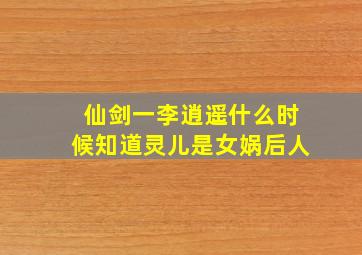 仙剑一李逍遥什么时候知道灵儿是女娲后人